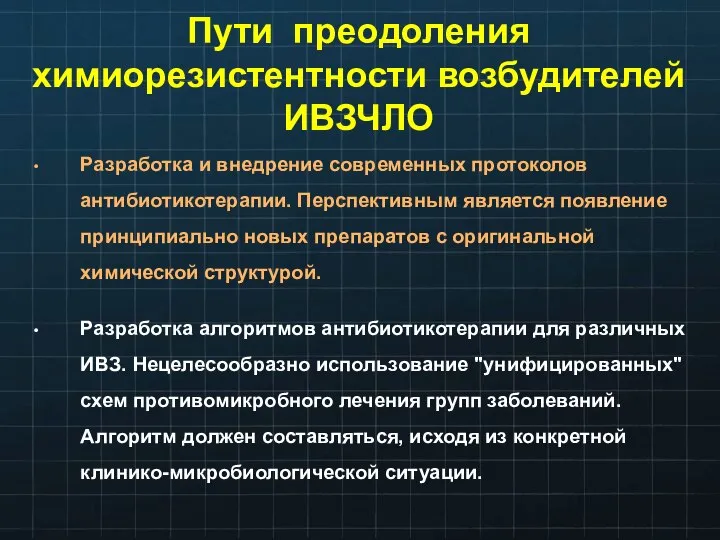 Пути преодоления химиорезистентности возбудителей ИВЗЧЛО

• Разработка и внедрение современных протоколов антибиотикотерапии. Перспективным является появление принципиально новых препаратов с оригинальной химической структурой.

• Разработка алгоритмов антибиотикотерапии для различных ИВЗ. Нецелесообразно использование "унифицированных" схем противомикробного лечения групп заболеваний. Алгоритм должен составляться, исходя из конкретной клинико-микробиологической ситуации.